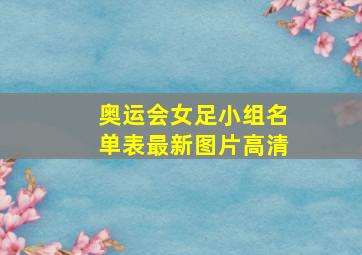 奥运会女足小组名单表最新图片高清